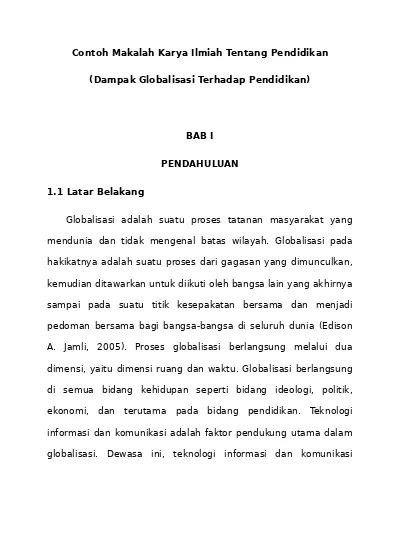 Contoh Makalah Karya Ilmiah Tentang Pendidikan

(Dampak Globalisasi Terhadap Pendidikan)

BAB I

PENDAHULUAN

1.1 Latar Belakang

Globalisasi adalah suatu proses tatanan masyarakat yang mendunia dan tidak mengenal batas wilayah. Globalisasi pada hakikatnya adalah suatu proses dari gagasan yang dimunculkan, kemudian ditawarkan untuk diikuti oleh bangsa lain yang akhirnya sampai pada suatu titik kesepakatan bersama dan menjadi pedoman bersama bagi bangsa-bangsa di seluruh dunia (Edison A. Jamli, 2005). Proses globalisasi berlangsung melalui dua dimensi, yaitu dimensi ruang dan waktu. Globalisasi berlangsung di semua bidang kehidupan seperti bidang ideologi, politik, ekonomi, dan terutama pada bidang pendidikan. Teknologi informasi dan komunikasi adalah faktor pendukung utama dalam globalisasi. Dewasa ini, teknologi informasi dan komunikasi